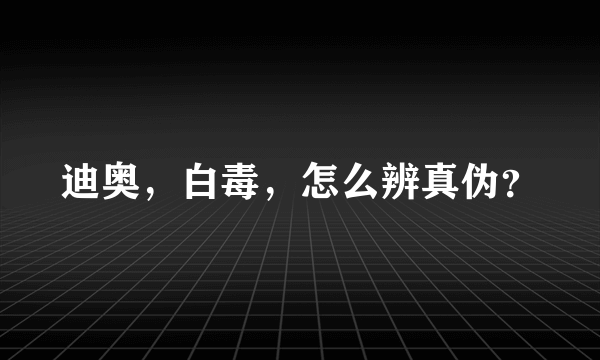 迪奥，白毒，怎么辨真伪？